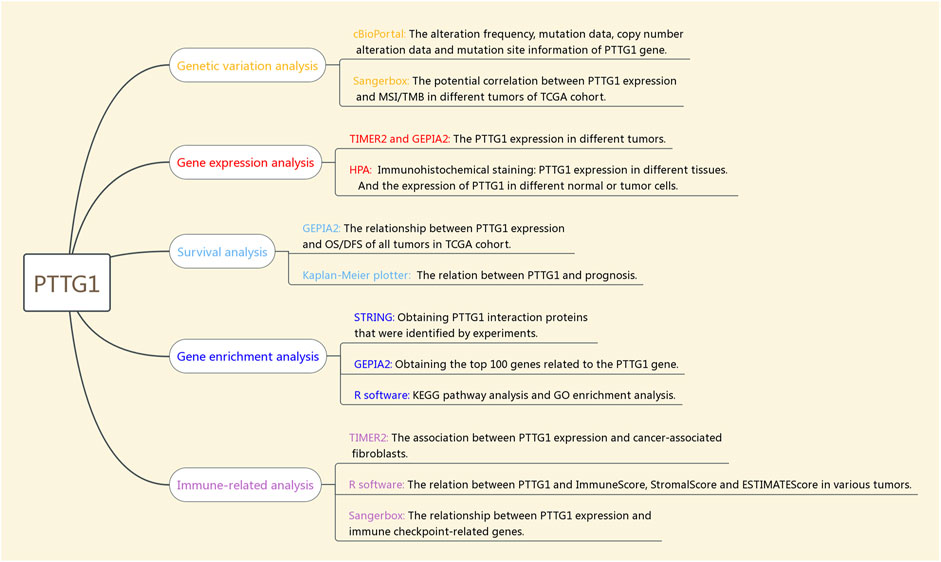 PTTG1

Genetic variation analysis

cBioPortal: The alteration frequency, mutation data, copy number alteration data and mutation site information of PTTG1 gene.

Sangerbox: The potential correlation between PTTG1 expression and MSI/TMB in different tumors of TCGA cohort.

Gene expression analysis

TIMER2 and GEPIA2: The PTTG1 expression in different tumors.

HPA: Immunohistochemical staining: PTTG1 expression in different tissues. And the expression of PTTG1 in different normal or tumor cells.

Survival analysis

GEPIA2: The relationship between PTTG1 expression and OS/DFS of all tumors in TCGA cohort.

Kaplan-Meier plotter: The relation between PTTG1 and prognosis.

Gene enrichment analysis

STRING: Obtaining PTTG1 interaction proteins that were identified by experiments.

GEPIA2: Obtaining the top 100 genes related to the PTTG1 gene.

R software: KEGG pathway analysis and GO enrichment analysis.

Immune-related analysis

TIMER2: The association between PTTG1 expression and cancer-associated fibroblasts.

R software: The relation between PTTG1 and ImmuneScore, StromalScore and ESTIMATEScore in various tumors.

Sangerbox: The relationship between PTTG1 expression and immune checkpoint-related genes.